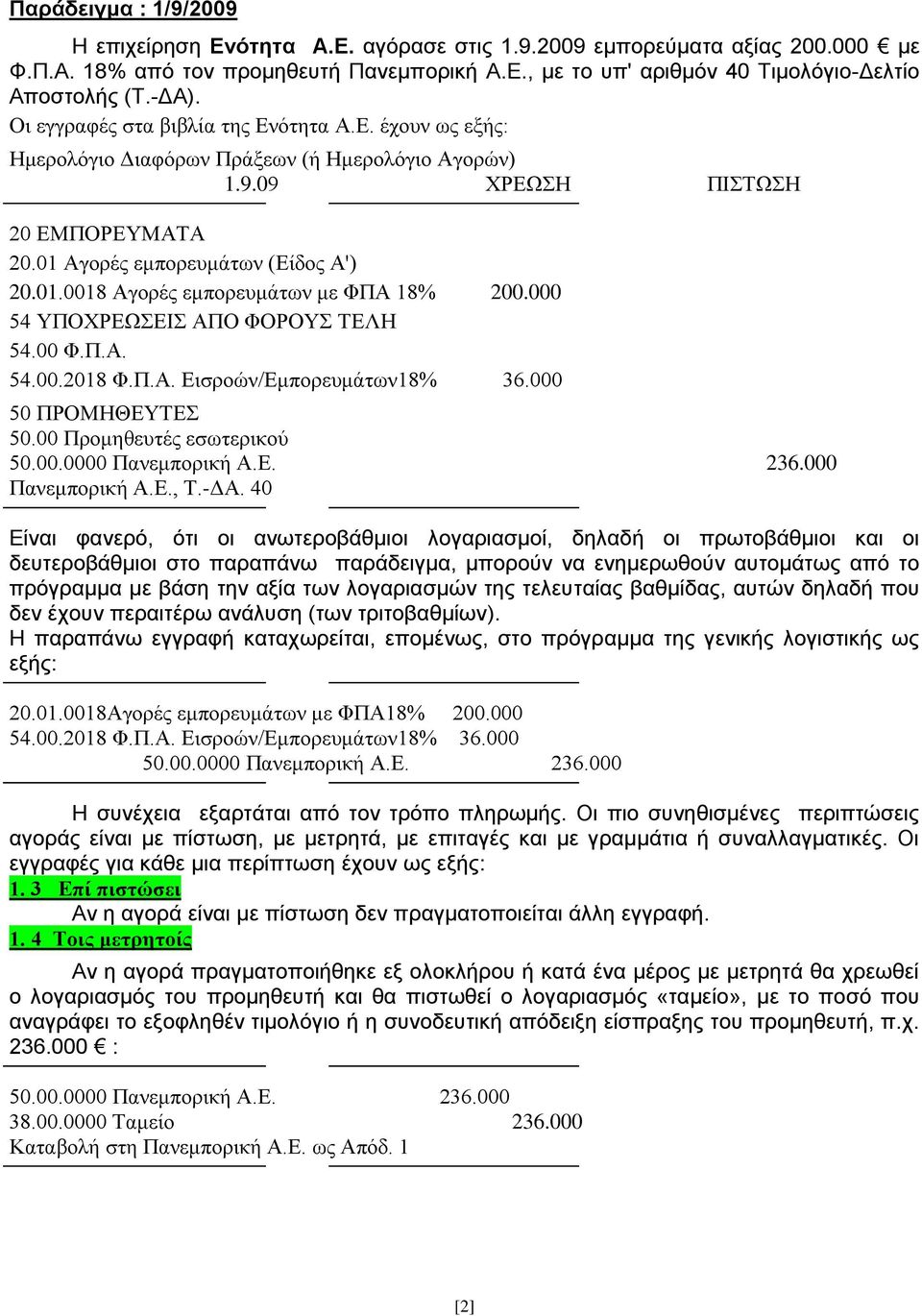 Παράδειγμα : 1/9/2009

Η επιχείρηση Ενότητα Α.Ε. αγόρασε στις 1.9.2009 εμπορεύματα αξίας 200.000 € με Φ.Π.Α. 18% από τον προμηθευτή Πανεμπορική Α.Ε., με το υπ' αριθμόν 40 Τιμολόγιο-Δελτίο Αποστολής (Τ.-ΔΑ).
Οι εγγραφές στα βιβλία της Ενότητα Α.Ε. έχουν ως εξής:
Ημερολόγιο Διαφόρων Πράξεων (ή Ημερολόγιο Αγορών)

1.9.09 ΧΡΕΩΣΗ ΠΙΣΤΩΣΗ

20 ΕΜΠΟΡΕΥΜΑΤΑ
20.01 Αγορές εμπορευμάτων (Είδος Α')
20.01.0018 Αγορές εμπορευμάτων με ΦΠΑ 18% 200.000
54 ΥΠΟΧΡΕΩΣΕΙΣ ΑΠΟ ΦΟΡΟΥΣ ΤΕΛΗ
54.00 Φ.Π.Α.
54.00.2018 Φ.Π.Α. Εισροών/Εμπορευμάτων18% 36.000
50 ΠΡΟΜΗΘΕΥΤΕΣ
50.00 Προμηθευτές εσωτερικού
50.00.0000 Πανεμπορική Α.Ε. 236.000
Πανεμπορική Α.Ε., Τ.-ΔΑ. 40

Είναι φανερό, ότι οι ανωτεροβάθμιοι λογαριασμοί, δηλαδή οι πρωτοβάθμιοι και οι δευτεροβάθμιοι στο παραπάνω παράδειγμα, μπορούν να ενημερωθούν αυτομάτως από το πρόγραμμα με βάση την αξία των λογαριασμών της τελευταίας βαθμίδας, αυτών δηλαδή που δεν έχουν περαιτέρω ανάλυση (των τριτοβαθμίων).
Η παραπάνω εγγραφή καταχωρείται, επομένως, στο πρόγραμμα της γενικής λογιστικής ως εξής:

20.01.0018Αγορές εμπορευμάτων με ΦΠΑ18% 200.000
54.00.2018 Φ.Π.Α. Εισροών/Εμπορευμάτων18% 36.000
50.00.0000 Πανεμπορική Α.Ε. 236.000

Η συνέχεια εξαρτάται από τον τρόπο πληρωμής. Οι πιο συνηθισμένες περιπτώσεις αγοράς είναι με πίστωση, με μετρητά, με επιταγές και με γραμμάτια ή συναλλαγματικές. Οι εγγραφές για κάθε μια περίπτωση έχουν ως εξής:
1. 3 Επί πιστώσει
Αν η αγορά είναι με πίστωση δεν πραγματοποιείται άλλη εγγραφή.
1. 4 Τοις μετρητοίς
Αν η αγορά πραγματοποιήθηκε εξ ολοκλήρου ή κατά ένα μέρος με μετρητά θα χρεωθεί ο λογαριασμός του προμηθευτή και θα πιστωθεί ο λογαριασμός «ταμείο», με το ποσό που αναγράφει το εξοφληθέν τιμολόγιο ή η συνοδευτική απόδειξη είσπραξης του προμηθευτή, π.χ. 236.000 € :

50.00.0000 Πανεμπορική Α.Ε. 236.000
38.00.0000 Ταμείο 236.000
Καταβολή στη Πανεμπορική Α.Ε. ως Απόδ. 1

[2]